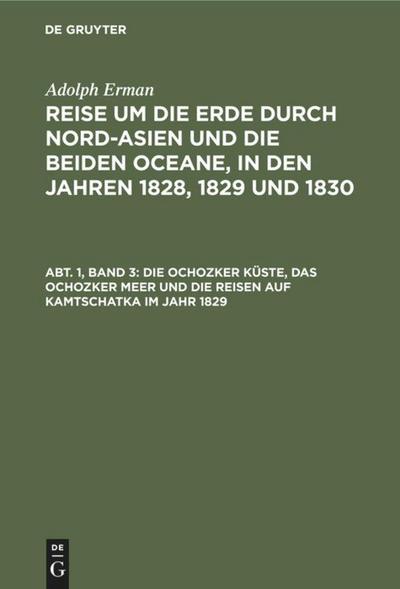 DE GRUYTER

Adolph Erman

REISE UM DIE ERDE DURCH NORD-ASIEN UND DIE BEIDEN OCEANE, IN DEN JAHREN 1828, 1829 UND 1830

ABT. 1, BAND 3: DIE OCHOZKER KÜSTE, DAS OCHOZKER MEER UND DIE REISEN AUF KAMTSCHATKA IM JAHR 1829

DE G